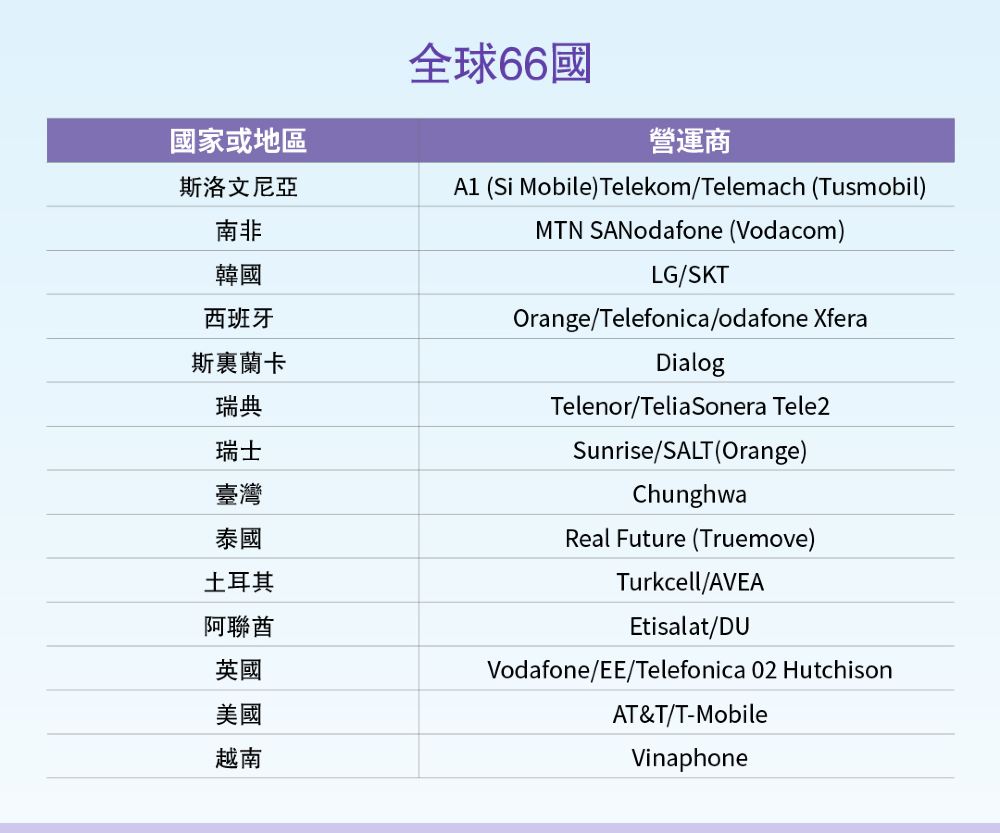 全球66國

| 國家或地區 | 營運商 |
|---|---|
| 斯洛文尼亞 | A1 (Si Mobile)Telekom/Telemach (Tusmobil) |
| 南非 | MTN SANodafone (Vodacom) |
| 韓國 | LG/SKT |
| 西班牙 | Orange/Telefonica/odafone Xfera |
| 斯裏蘭卡 | Dialog |
| 瑞典 | Telenor/TeliaSonera Tele2 |
| 瑞士 | Sunrise/SALT(Orange) |
| 臺灣 | Chunghwa |
| 泰國 | Real Future (Truemove) |
| 土耳其 | Turkcell/AVEA |
| 阿聯酋 | Etisalat/DU |
| 英國 | Vodafone/EE/Telefonica 02 Hutchison |
| 美國 | AT&T/T-Mobile |
| 越南 | Vinaphone |